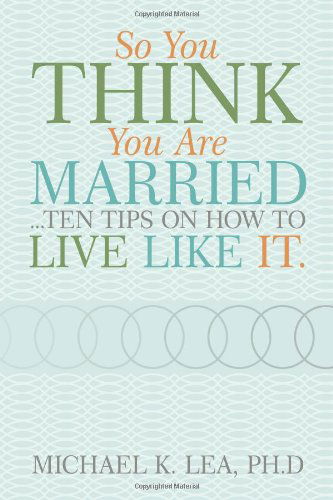 Copyrighted Material

So You
THINK
You Are
MARRIED
...TEN TIPS ON HOW TO
LIVE LIKE IT.

MICHAEL K. LEA, PH.D

Copyrighted Material